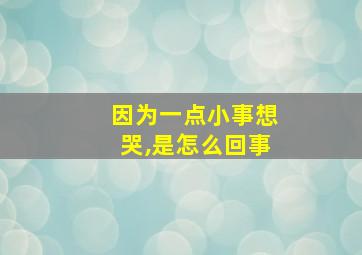 因为一点小事想哭,是怎么回事